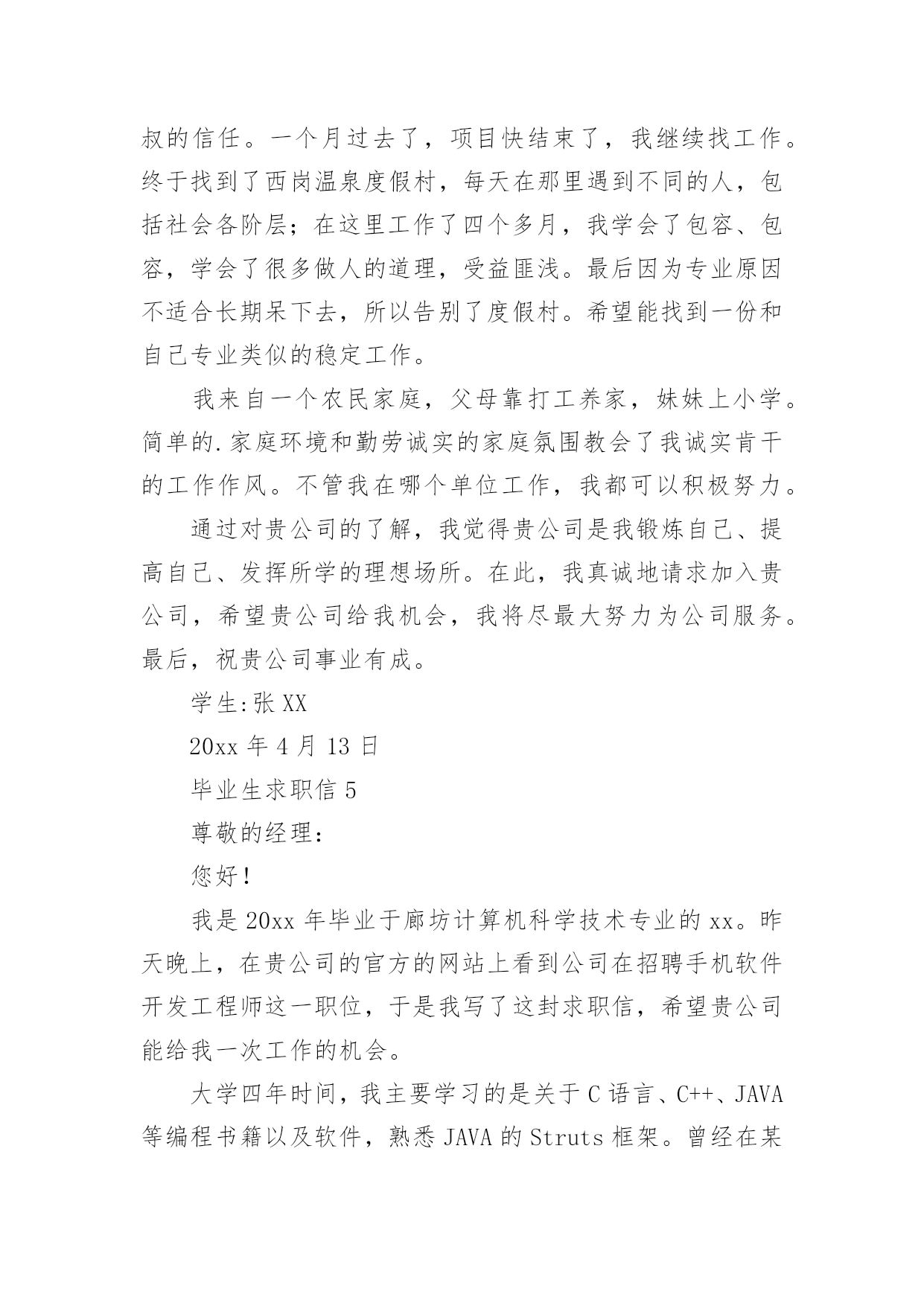 叔的信任。一个月过去了，项目快结束了，我继续找工作。终于找到了西岗温泉度假村，每天在那里遇到不同的人，包括社会各阶层；在这里工作了四个多月，我学会了包容、包容，学会了很多做人的道理，受益匪浅。最后因为专业原因不适合长期呆下去，所以告别了度假村。希望能找到一份和自己专业类似的稳定工作。

我来自一个农民家庭，父母靠打工养家，妹妹上小学。简单的.家庭环境和勤劳诚实的家庭氛围教会了我诚实肯干的工作作风。不管我在哪个单位工作，我都可以积极努力。

通过对贵公司的了解，我觉得贵公司是我锻炼自己、提高自己、发挥所学的理想场所。在此，我真诚地请求加入贵公司，希望贵公司给我机会，我将尽最大努力为公司服务。最后，祝贵公司事业有成。

学生:张 XX

20xx 年 4 月 13 日

毕业生求职信 5

尊敬的经理：

您好！

我是 20xx 年毕业于廊坊计算机科学技术专业的 xx。昨天晚上，在贵公司的官方的网站上看到公司在招聘手机软件开发工程师这一职位，于是我写了这封求职信，希望贵公司能给我一次工作的机会。

大学四年时间，我主要学习的是关于 C 语言、C++、JAVA 等编程书籍以及软件，熟悉 JAVA 的 Struts 框架。曾经在某